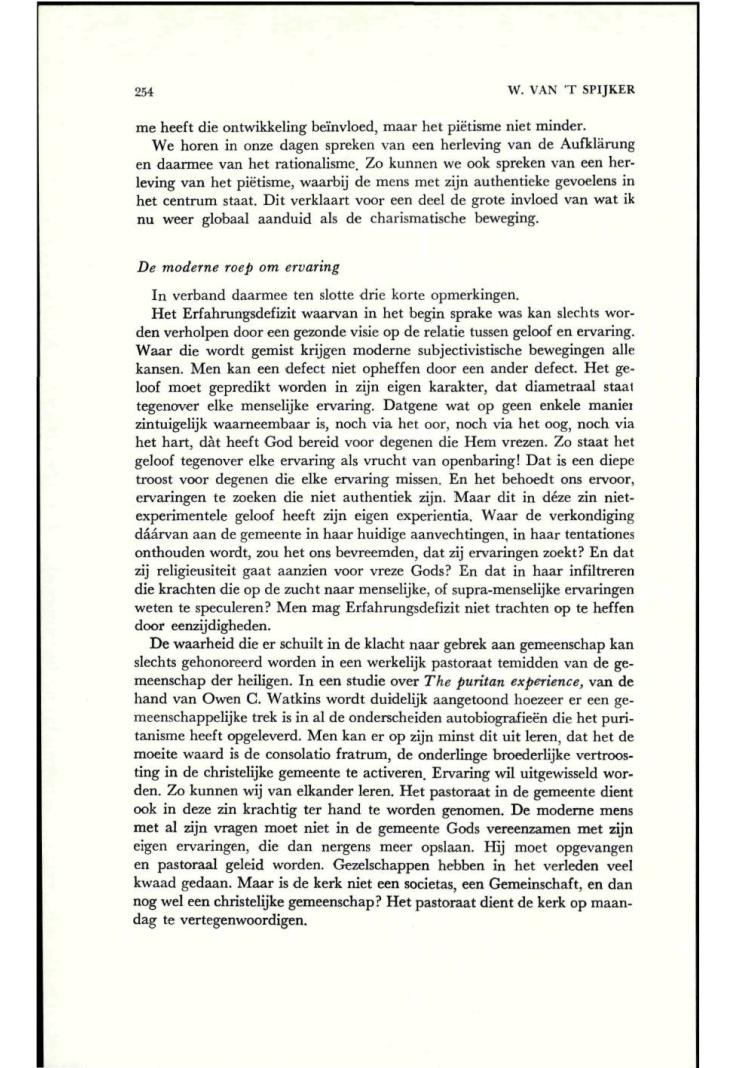 254 W. VAN 'T SPIJKER

me heeft die ontwikkeling beïnvloed, maar het piëtisme niet minder.

We horen in onze dagen spreken van een herleving van de Aufklärung en daarmee van het rationalisme. Zo kunnen we ook spreken van een herleving van het piëtisme, waarbij de mens met zijn authentieke gevoelens in het centrum staat. Dit verklaart voor een deel de grote invloed van wat ik nu weer globaal aanduid als de charismatische beweging.

De moderne roep om ervaring

In verband daarmee ten slotte drie korte opmerkingen.

Het Erfahrungsdefizit waarvan in het begin sprake was kan slechts worden verholpen door een gezonde visie op de relatie tussen geloof en ervaring. Waar die wordt gemist krijgen moderne subjectivistische bewegingen alle kansen. Men kan een defect niet opheffen door een ander defect. Het geloof moet gepredikt worden in zijn eigen karakter, dat diametraal staat tegenover elke menselijke ervaring. Datgene wat op geen enkele manier zintuigelijk waarneembaar is, noch via het oor, noch via het oog, noch via het hart, dàt heeft God bereid voor degenen die Hem vrezen. Zo staat het geloof tegenover elke ervaring als vrucht van openbaring! Dat is een diepe troost voor degenen die elke ervaring missen. En het behoedt ons ervoor, ervaringen te zoeken die niet authentiek zijn. Maar dit in déze zin niet-experimentele geloof heeft zijn eigen experientia. Waar de verkondiging dáárvan aan de gemeente in haar huidige aanvechtingen, in haar tentationes onthouden wordt, zou het ons bevreemden, dat zij ervaringen zoekt? En dat zij religieusiteit gaat aanzien voor vreze Gods? En dat in haar infiltreren die krachten die op de zucht naar menselijke, of supra-menselijke ervaringen weten te speculeren? Men mag Erfahrungsdefizit niet trachten op te heffen door eenzijdigheden.

De waarheid die er schuilt in de klacht naar gebrek aan gemeenschap kan slechts gehonoreerd worden in een werkelijk pastoraat temidden van de gemeenschap der heiligen. In een studie over The puritan experience, van de hand van Owen C. Watkins wordt duidelijk aangetoond hoezeer er een gemeenschappelijke trek is in al de onderscheiden autobiografieën die het puritanisme heeft opgeleverd. Men kan er op zijn minst dit uit leren, dat het de moeite waard is de consolatio fratrum, de onderlinge broederlijke vertroosting in de christelijke gemeente te activeren. Ervaring wil uitgewisseld worden. Zo kunnen wij van elkander leren. Het pastoraat in de gemeente dient ook in deze zin krachtig ter hand te worden genomen. De moderne mens met al zijn vragen moet niet in de gemeente Gods vereenzamen met zijn eigen ervaringen, die dan nergens meer opslaan. Hij moet opgevangen en pastoraal geleid worden. Gezelschappen hebben in het verleden veel kwaad gedaan. Maar is de kerk niet een societas, een Gemeinschaft, en dan nog wel een christelijke gemeenschap? Het pastoraat dient de kerk op maandag te vertegenwoordigen.